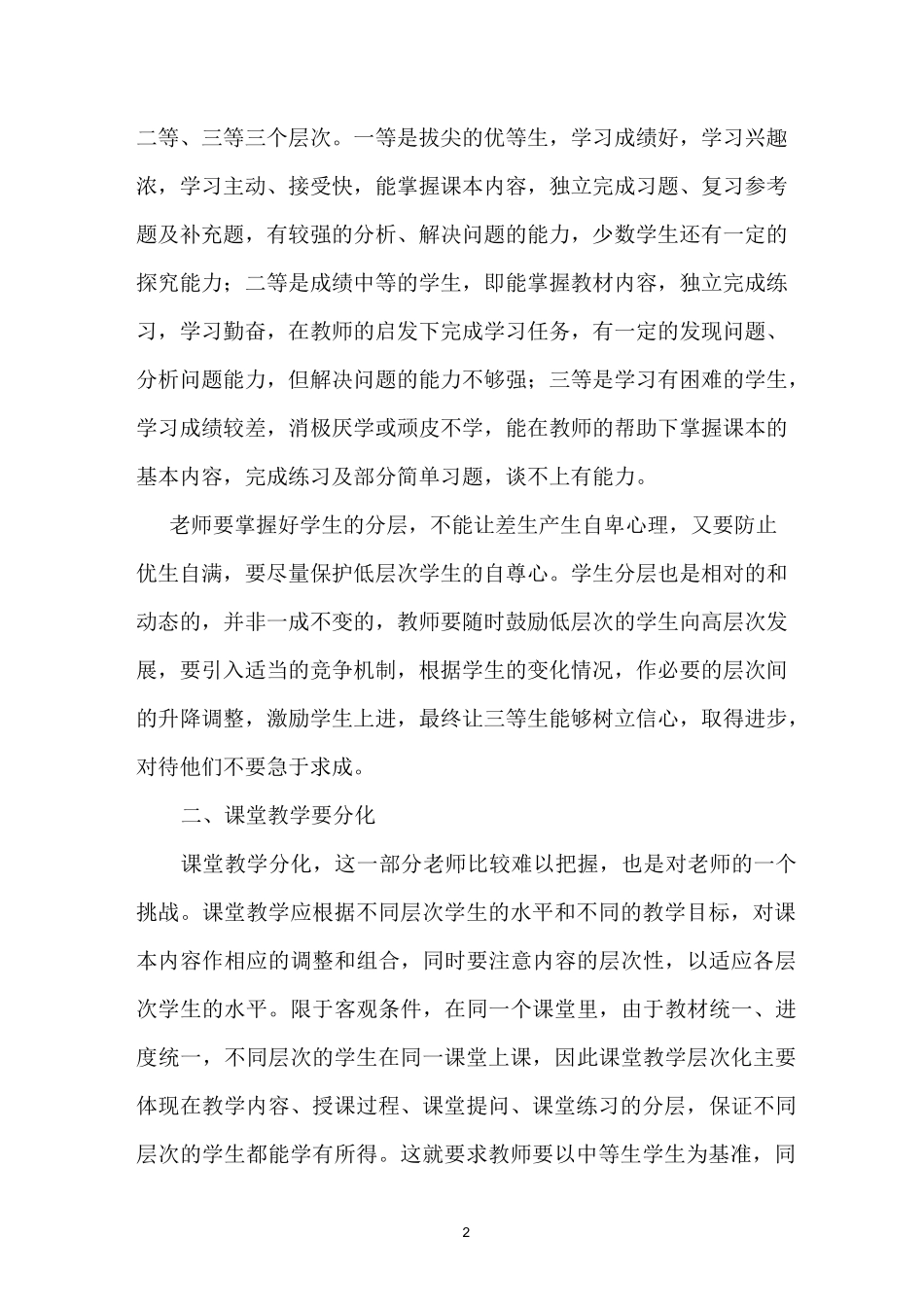 二等、三等三个层次。一等是拔尖的优等生，学习成绩好，学习兴趣浓，学习主动、接受快，能掌握课本内容，独立完成习题、复习参考题及补充题，有较强的分析、解决问题的能力，少数学生还有一定的探究能力；二等是成绩中等的学生，即能掌握教材内容，独立完成练习，学习勤奋，在教师的启发下完成学习任务，有一定的发现问题、分析问题能力，但解决问题的能力不够强；三等是学习有困难的学生，学习成绩较差，消极厌学或顽皮不学，能在教师的帮助下掌握课本的基本内容，完成练习及部分简单习题，谈不上有能力。

老师要掌握好学生的分层，不能让差生产生自卑心理，又要防止优生自满，要尽量保护低层次学生的自尊心。学生分层也是相对的和动态的，并非一成不变的，教师要随时鼓励低层次的学生向高层次发展，要引入适当的竞争机制，根据学生的变化情况，作必要的层次间的升降调整，激励学生上进，最终让三等生能够树立信心，取得进步，对待他们不要急于求成。

二、课堂教学要分化

课堂教学分化，这一部分老师比较难以把握，也是对老师的一个挑战。课堂教学应根据不同层次学生的水平和不同的教学目标，对课本内容作相应的调整和组合，同时要注意内容的层次性，以适应各层次学生的水平。限于客观条件，在同一个课堂里，由于教材统一、进度统一，不同层次的学生在同一课堂上课，因此课堂教学层次化主要体现在教学内容、授课过程、课堂提问、课堂练习的分层，保证不同层次的学生都能学有所得。这就要求教师要以中等生学生为基准，同

2